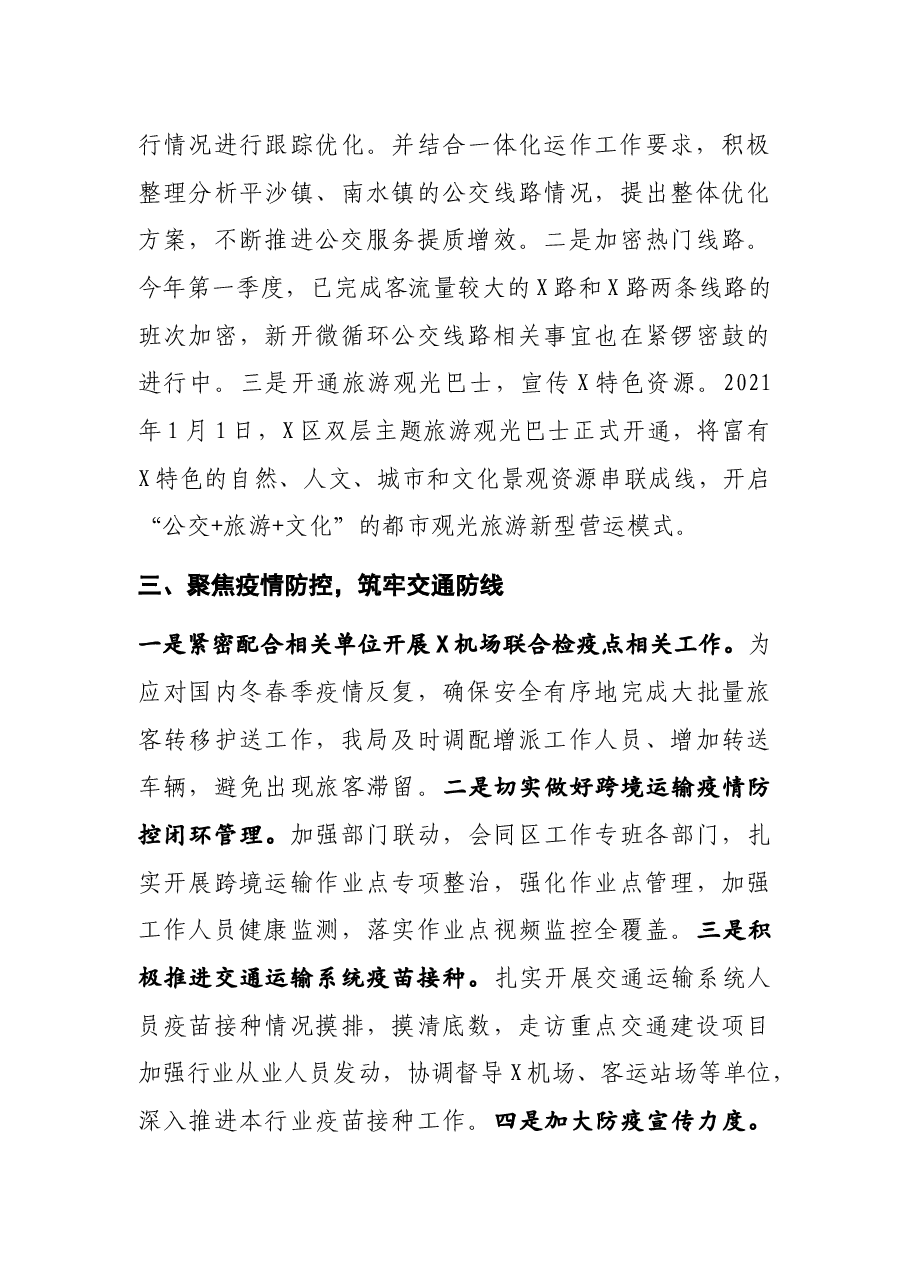 行情况进行跟踪优化。并结合一体化运作工作要求，积极整理分析平沙镇、南水镇的公交线路情况，提出整体优化方案，不断推进公交服务提质增效。二是加密热门线路。今年第一季度，已完成客流量较大的X路和X路两条线路的班次加密，新开微循环公交线路相关事宜也在紧锣密鼓的进行中。三是开通旅游观光巴士，宣传X特色资源。2021年1月1日，X区双层主题旅游观光巴士正式开通，将富有X特色的自然、人文、城市和文化景观资源串联成线，开启“公交+旅游+文化”的都市观光旅游新型营运模式。

三、聚焦疫情防控，筑牢交通防线

一是紧密配合相关单位开展X机场联合检疫点相关工作。为应对国内冬春季疫情反复，确保安全有序地完成大批量旅客转移护送工作，我局及时调配增派工作人员、增加转送车辆，避免出现旅客滞留。二是切实做好跨境运输疫情防控闭环管理。加强部门联动，会同区工作专班各部门，扎实开展跨境运输作业点专项整治，强化作业点管理，加强工作人员健康监测，落实作业点视频监控全覆盖。三是积极推进交通运输系统疫苗接种。扎实开展交通运输系统人员疫苗接种情况摸排，摸清底数，走访重点交通建设项目加强行业从业人员发动，协调督导X机场、客运站场等单位，深入推进本行业疫苗接种工作。四是加大防疫宣传力度。